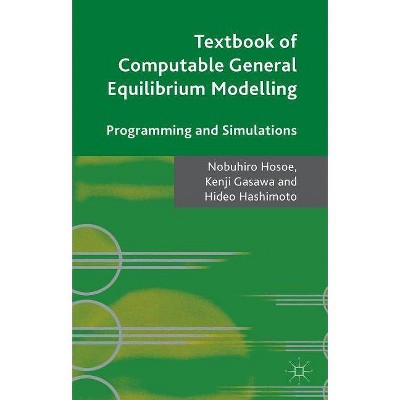 Textbook of Computable General Equilibrium Modelling

Programming and Simulations

Nobuhiro Hosoe, Kenji Gasawa and Hideo Hashimoto